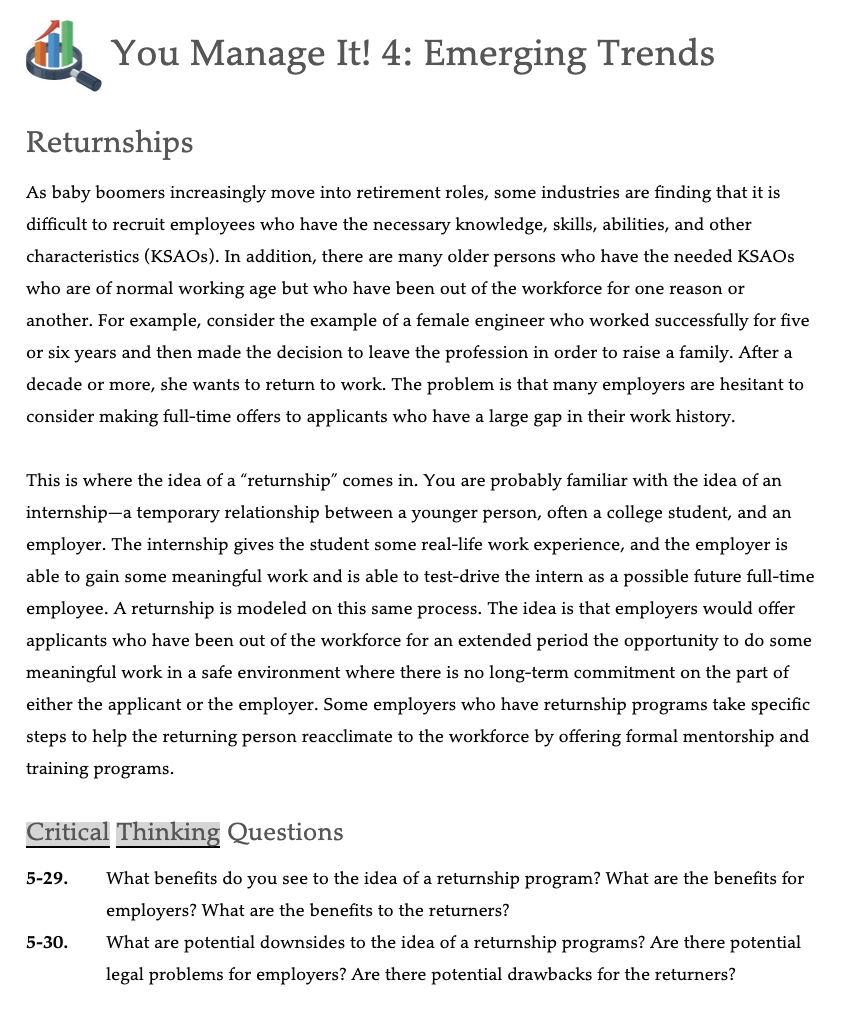 You Manage It! 4: Emerging Trends

Returnships

As baby boomers increasingly move into retirement roles, some industries are finding that it is difficult to recruit employees who have the necessary knowledge, skills, abilities, and other characteristics (KSAOs). In addition, there are many older persons who have the needed KSAOs who are of normal working age but who have been out of the workforce for one reason or another. For example, consider the example of a female engineer who worked successfully for five or six years and then made the decision to leave the profession in order to raise a family. After a decade or more, she wants to return to work. The problem is that many employers are hesitant to consider making full-time offers to applicants who have a large gap in their work history.

This is where the idea of a “returnship” comes in. You are probably familiar with the idea of an internship—a temporary relationship between a younger person, often a college student, and an employer. The internship gives the student some real-life work experience, and the employer is able to gain some meaningful work and is able to test-drive the intern as a possible future full-time employee. A returnship is modeled on this same process. The idea is that employers would offer applicants who have been out of the workforce for an extended period the opportunity to do some meaningful work in a safe environment where there is no long-term commitment on the part of either the applicant or the employer. Some employers who have returnship programs take specific steps to help the returning person reacclimate to the workforce by offering formal mentorship and training programs.

Critical Thinking Questions

5-29. What benefits do you see to the idea of a returnship program? What are the benefits for employers? What are the benefits to the returners?

5-30. What are potential downsides to the idea of a returnship programs? Are there potential legal problems for employers? Are there potential drawbacks for the returners?